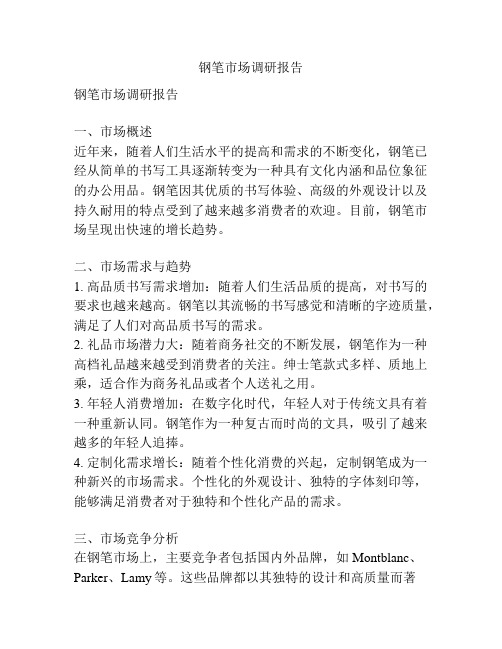 钢笔市场调研报告

钢笔市场调研报告

一、市场概述
近年来，随着人们生活水平的提高和需求的不断变化，钢笔已经从简单的书写工具逐渐转变为一种具有文化内涵和品位象征的办公用品。钢笔因其优质的书写体验、高级的外观设计以及持久耐用的特点受到了越来越多消费者的欢迎。目前，钢笔市场呈现出快速的增长趋势。

二、市场需求与趋势
1. 高品质书写需求增加：随着人们生活品质的提高，对书写的要求也越来越高。钢笔以其流畅的书写感觉和清晰的字迹质量，满足了人们对高品质书写的需求。
2. 礼品市场潜力大：随着商务社交的不断发展，钢笔作为一种高档礼品越来越受到消费者的关注。绅士笔款式多样、质地上乘，适合作为商务礼品或者个人送礼之用。
3. 年轻人消费增加：在数字化时代，年轻人对于传统文具有着一种重新认同。钢笔作为一种复古而时尚的文具，吸引了越来越多的年轻人追捧。
4. 定制化需求增长：随着个性化消费的兴起，定制钢笔成为一种新兴的市场需求。个性化的外观设计、独特的字体刻印等，能够满足消费者对于独特和个性化产品的需求。

三、市场竞争分析
在钢笔市场上，主要竞争者包括国内外品牌，如 Montblanc、Parker、Lamy 等。这些品牌都以其独特的设计和高质量而著